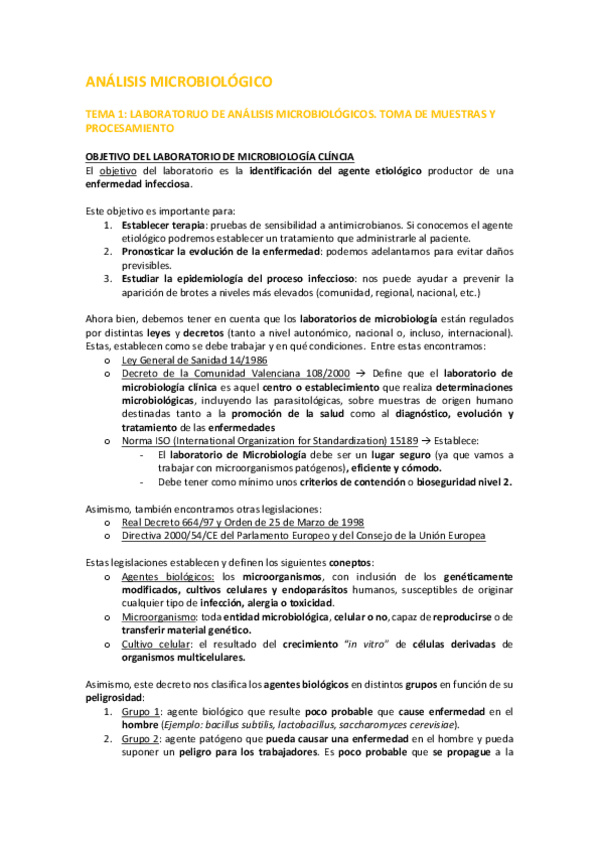 ANÁLISIS MICROBIOLÓGICO

TEMA 1: LABORATORUO DE ANÁLISIS MICROBIOLÓGICOS. TOMA DE MUESTRAS Y PROCESAMIENTO

OBJETIVO DEL LABORATORIO DE MICROBIOLOGÍA CLÍNCIA

El objetivo del laboratorio es la identificación del agente etiológico productor de una enfermedad infecciosa.

Este objetivo es importante para:
1. Establecer terapia: pruebas de sensibilidad a antimicrobianos. Si conocemos el agente etiológico podremos establecer un tratamiento que administrarle al paciente.
2. Pronosticar la evolución de la enfermedad: podemos adelantarnos para evitar daños previsibles.
3. Estudiar la epidemiología del proceso infeccioso: nos puede ayudar a prevenir la aparición de brotes a niveles más elevados (comunidad, regional, nacional, etc.)

Ahora bien, debemos tener en cuenta que los laboratorios de microbiología están regulados por distintas leyes y decretos (tanto a nivel autonómico, nacional o, incluso, internacional). Estas, establecen como se debe trabajar y en qué condiciones. Entre estas encontramos:
o Ley General de Sanidad 14/1986
o Decreto de la Comunidad Valenciana 108/2000 → Define que el laboratorio de microbiología clínica es aquel centro o establecimiento que realiza determinaciones microbiológicas, incluyendo las parasitológicas, sobre muestras de origen humano destinadas tanto a la promoción de la salud como al diagnóstico, evolución y tratamiento de las enfermedades
o Norma ISO (International Organization for Standardization) 15189 → Establece:
- El laboratorio de Microbiología debe ser un lugar seguro (ya que vamos a trabajar con microorganismos patógenos), eficiente y cómodo.
- Debe tener como mínimo unos criterios de contención o bioseguridad nivel 2.

Asimismo, también encontramos otras legislaciones:
o Real Decreto 664/97 y Orden de 25 de Marzo de 1998
o Directiva 2000/54/CE del Parlamento Europeo y del Consejo de la Unión Europea

Estas legislaciones establecen y definen los siguientes coneptos:
o Agentes biológicos: los microorganismos, con inclusión de los genéticamente modificados, cultivos celulares y endoparásitos humanos, susceptibles de originar cualquier tipo de infección, alergia o toxicidad.
o Microorganismo: toda entidad microbiológica, celular o no, capaz de reproducirse o de transferir material genético.
o Cultivo celular: el resultado del crecimiento "in vitro" de células derivadas de organismos multicelulares.

Asimismo, este decreto nos clasifica los agentes biológicos en distintos grupos en función de su peligrosidad:
1. Grupo 1: agente biológico que resulte poco probable que cause enfermedad en el hombre (Ejemplo: bacillus subtilis, lactobacillus, saccharomyces cerevisiae).
2. Grupo 2: agente patógeno que pueda causar una enfermedad en el hombre y pueda suponer un peligro para los trabajadores. Es poco probable que se propague a la